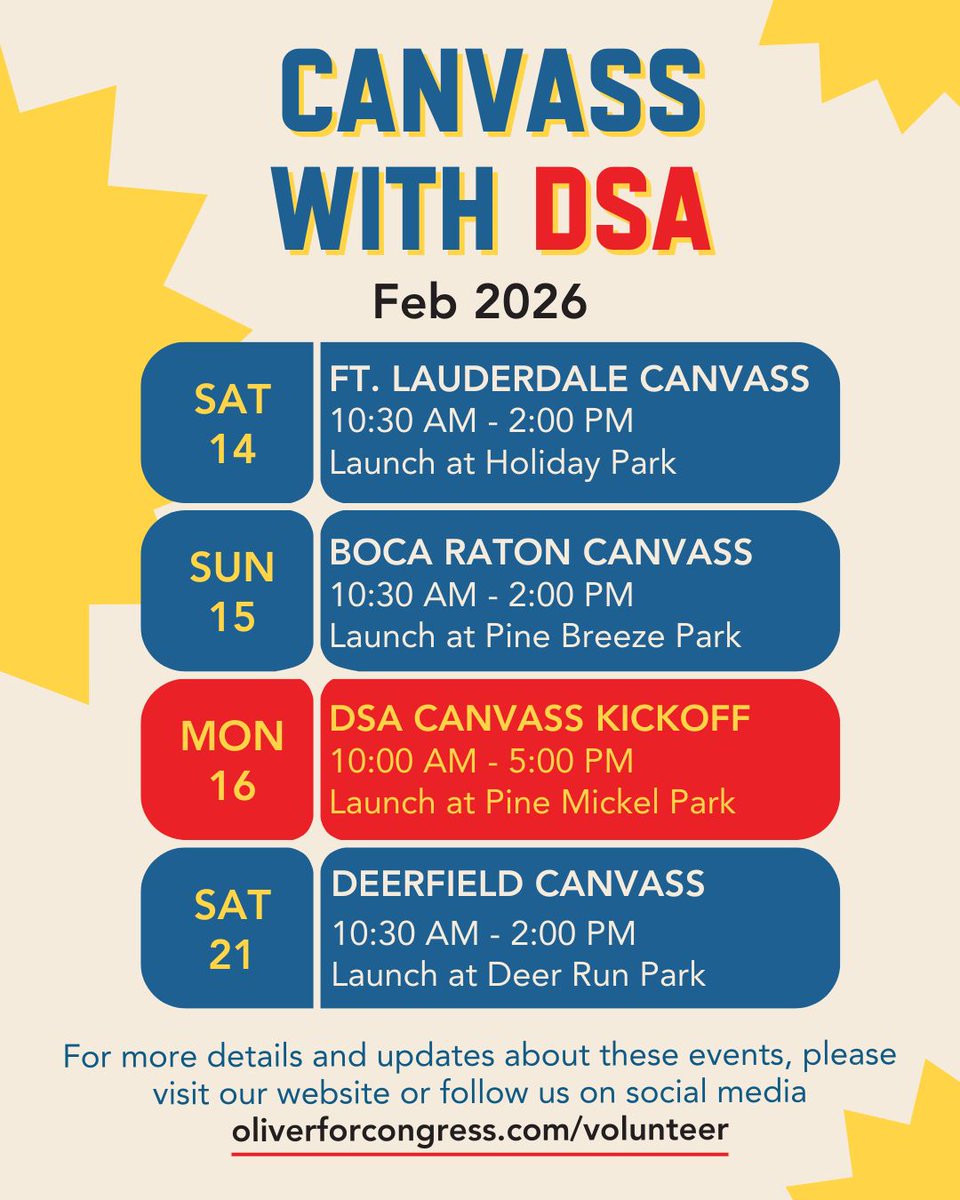 CANVASS WITH DSA

Feb 2026

SAT 14

FT. LAUDERDALE CANVASS
10:30 AM - 2:00 PM
Launch at Holiday Park

SUN 15

BOCA RATON CANVASS
10:30 AM - 2:00 PM
Launch at Pine Breeze Park

MON 16

DSA CANVASS KICKOFF
10:00 AM - 5:00 PM
Launch at Pine Mickel Park

SAT 21

DEERFIELD CANVASS
10:30 AM - 2:00 PM
Launch at Deer Run Park

For more details and updates about these events, please visit our website or follow us on social media
oliverforcongress.com/volunteer